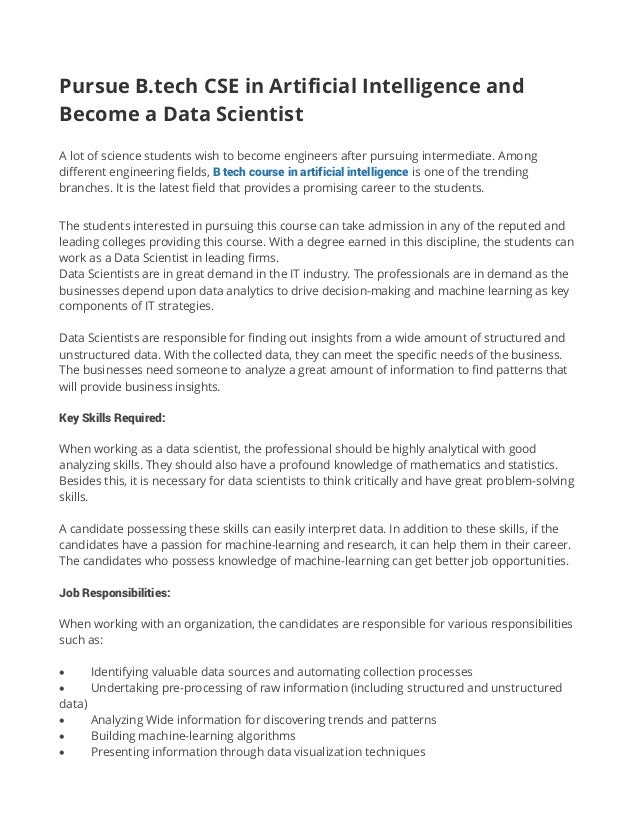 Pursue B.tech CSE in Artificial Intelligence and Become a Data Scientist

A lot of science students wish to become engineers after pursuing intermediate. Among different engineering fields, B tech course in artificial intelligence is one of the trending branches. It is the latest field that provides a promising career to the students.

The students interested in pursuing this course can take admission in any of the reputed and leading colleges providing this course. With a degree earned in this discipline, the students can work as a Data Scientist in leading firms.
Data Scientists are in great demand in the IT industry. The professionals are in demand as the businesses depend upon data analytics to drive decision-making and machine learning as key components of IT strategies.

Data Scientists are responsible for finding out insights from a wide amount of structured and unstructured data. With the collected data, they can meet the specific needs of the business. The businesses need someone to analyze a great amount of information to find patterns that will provide business insights.

Key Skills Required:

When working as a data scientist, the professional should be highly analytical with good analyzing skills. They should also have a profound knowledge of mathematics and statistics. Besides this, it is necessary for data scientists to think critically and have great problem-solving skills.

A candidate possessing these skills can easily interpret data. In addition to these skills, if the candidates have a passion for machine-learning and research, it can help them in their career. The candidates who possess knowledge of machine-learning can get better job opportunities.

Job Responsibilities:

When working with an organization, the candidates are responsible for various responsibilities such as:

• Identifying valuable data sources and automating collection processes
• Undertaking pre-processing of raw information (including structured and unstructured data)
• Analyzing Wide information for discovering trends and patterns
• Building machine-learning algorithms
• Presenting information through data visualization techniques